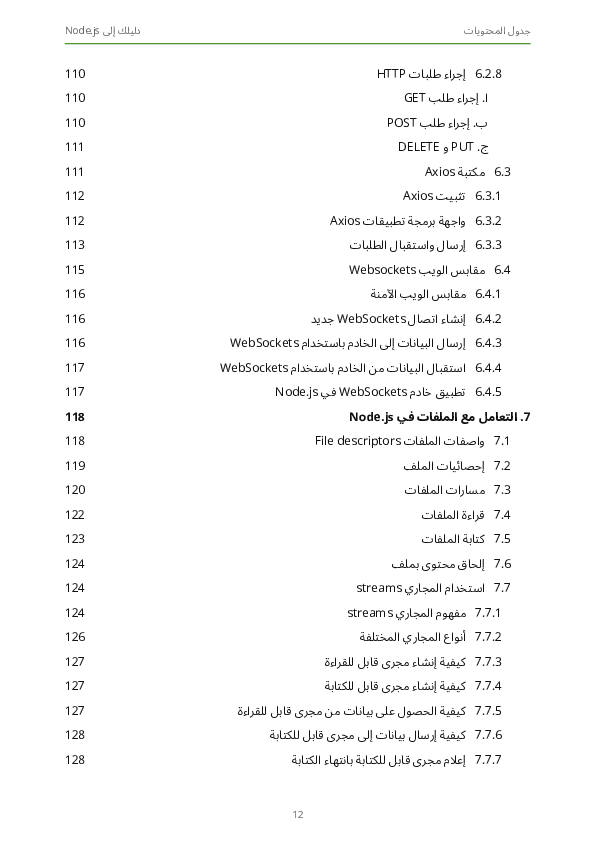 جدول المحتويات	دليلك إلى Node.js

6.2.8 إجراء طلبات HTTP 110
ا. إجراء طلب GET 110
ب. إجراء طلب POST 110
ج. PUT و DELETE 111
6.3 مكتبة Axios 111
6.3.1 تثبيت Axios 112
6.3.2 واجهة برمجة تطبيقات Axios 112
6.3.3 إرسال واستقبال الطلبات 113
6.4 مقابس الويب Websockets 115
6.4.1 مقابس الويب الآمنة 116
6.4.2 إنشاء اتصال WebSockets جديد 116
6.4.3 إرسال البيانات إلى الخادم باستخدام WebSockets 116
6.4.4 استقبال البيانات من الخادم باستخدام WebSockets 117
6.4.5 تطبيق خادم WebSockets في Node.js 117
7. التعامل مع الملفات في Node.js 118
7.1 واصفات الملفات File descriptors 118
7.2 إحصائيات الملف 119
7.3 مسارات الملفات 120
7.4 قراءة الملفات 122
7.5 كتابة الملفات 123
7.6 إلحاق محتوى بملف 124
7.7 استخدام المجاري streams 124
7.7.1 مفهوم المجاري streams 124
7.7.2 أنواع المجاري المختلفة 126
7.7.3 كيفية إنشاء مجرى قابل للقراءة 127
7.7.4 كيفية إنشاء مجرى قابل للكتابة 127
7.7.5 كيفية الحصول على بيانات من مجرى قابل للقراءة 127
7.7.6 كيفية إرسال بيانات إلى مجرى قابل للكتابة 128
7.7.7 إعلام مجرى قابل للكتابة بانتهاء الكتابة 128

12